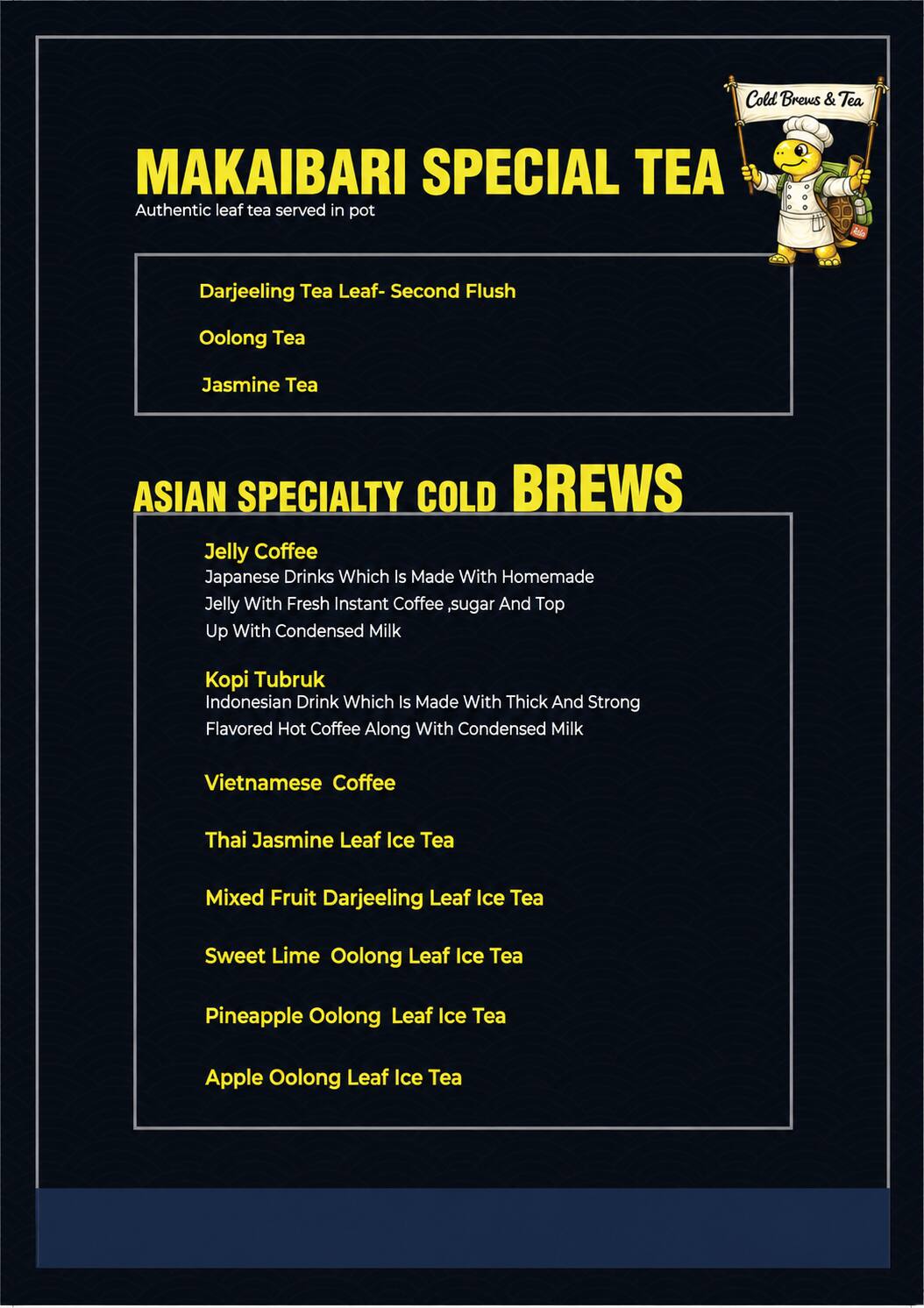 Cold Brews & Tea

MAKAIBARI SPECIAL TEA
Authentic leaf tea served in pot

Darjeeling Tea Leaf- Second Flush

Oolong Tea

Jasmine Tea

ASIAN SPECIALTY COLD BREWS

Jelly Coffee
Japanese Drinks Which Is Made With Homemade Jelly With Fresh Instant Coffee ,sugar And Top Up With Condensed Milk

Kopi Tubruk
Indonesian Drink Which Is Made With Thick And Strong Flavored Hot Coffee Along With Condensed Milk

Vietnamese Coffee

Thai Jasmine Leaf Ice Tea

Mixed Fruit Darjeeling Leaf Ice Tea

Sweet Lime Oolong Leaf Ice Tea

Pineapple Oolong Leaf Ice Tea

Apple Oolong Leaf Ice Tea